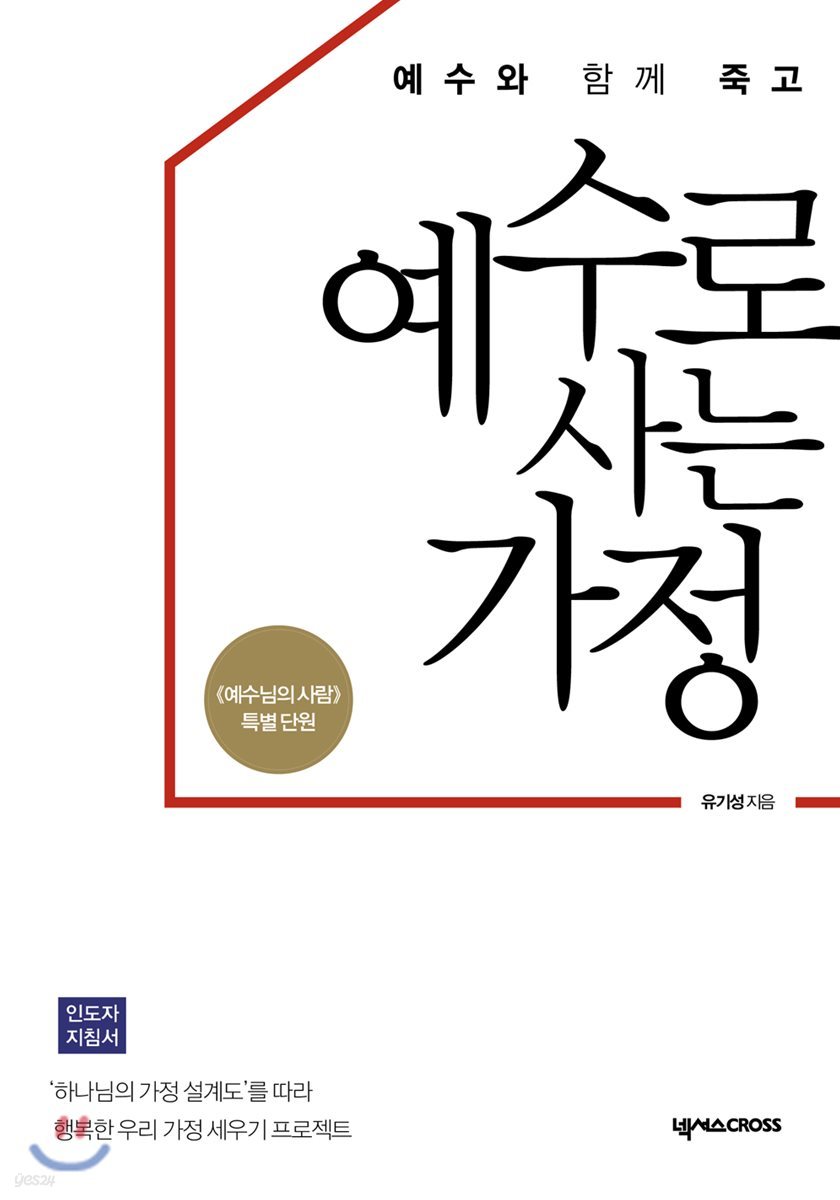 예수와 함께 죽고

예수로 사는 가정

《예수님의 사람》 특별 단원

유기성 지음

인도자 지침서

'하나님의 가정 설계도'를 따라 행복한 우리 가정 세우기 프로젝트

넥서스CROSS

yes24